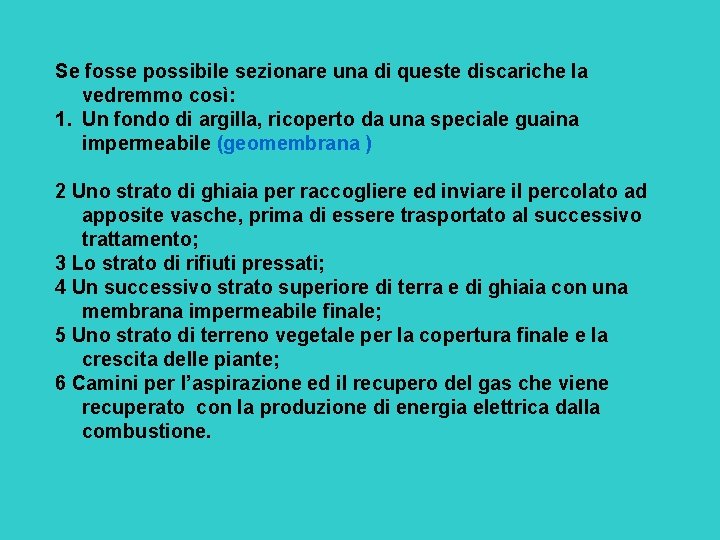 Se fosse possibile sezionare una di queste discariche la vedremmo così:
1. Un fondo di argilla, ricoperto da una speciale guaina impermeabile (geomembrana )

2 Uno strato di ghiaia per raccogliere ed inviare il percolato ad apposite vasche, prima di essere trasportato al successivo trattamento;
3 Lo strato di rifiuti pressati;
4 Un successivo strato superiore di terra e di ghiaia con una membrana impermeabile finale;
5 Uno strato di terreno vegetale per la copertura finale e la crescita delle piante;
6 Camini per l'aspirazione ed il recupero del gas che viene recuperato con la produzione di energia elettrica dalla combustione.